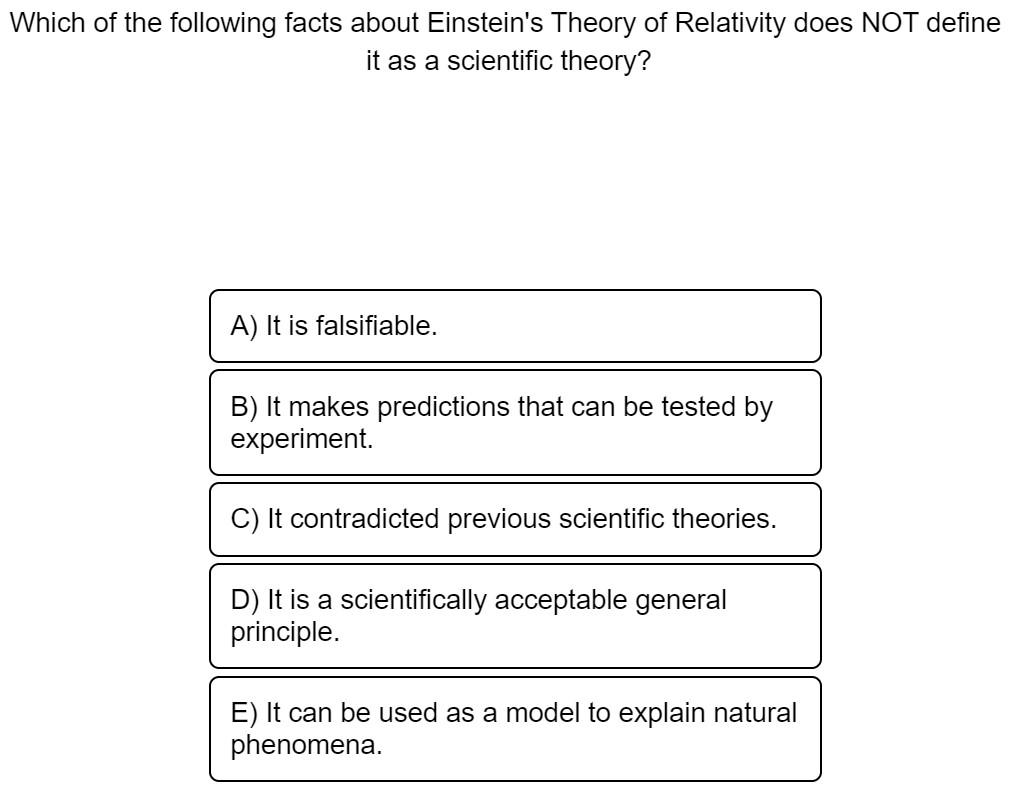 Which of the following facts about Einstein's Theory of Relativity does NOT define it as a scientific theory?

A) It is falsifiable.

B) It makes predictions that can be tested by experiment.

C) It contradicted previous scientific theories.

D) It is a scientifically acceptable general principle.

E) It can be used as a model to explain natural phenomena.